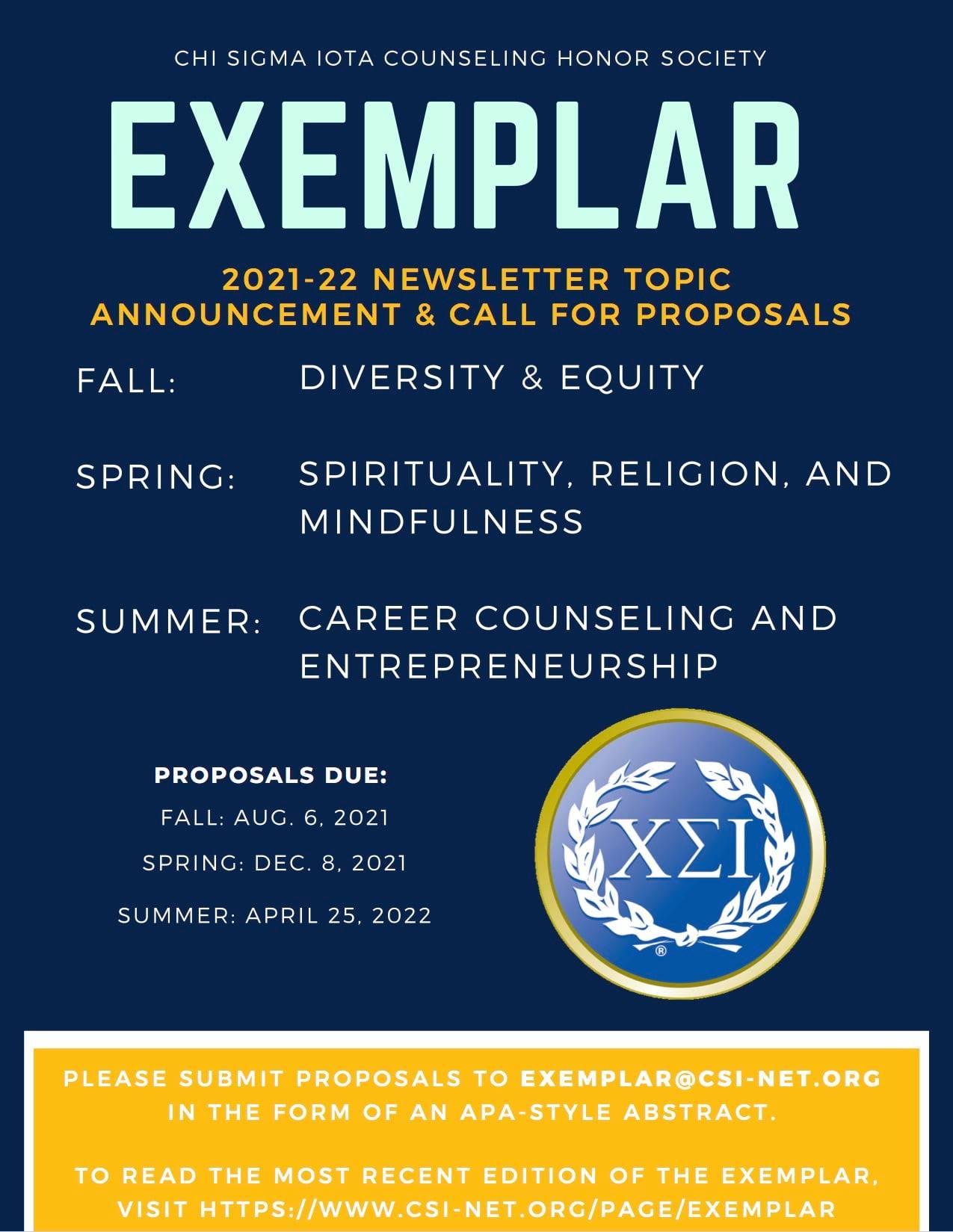 CHI SIGMA IOTA COUNSELING HONOR SOCIETY

EXEMPLAR

2021-22 NEWSLETTER TOPIC ANNOUNCEMENT & CALL FOR PROPOSALS

FALL: DIVERSITY & EQUITY

SPRING: SPIRITUALITY, RELIGION, AND MINDFULNESS

SUMMER: CAREER COUNSELING AND ENTREPRENEURSHIP

PROPOSALS DUE:
FALL: AUG. 6, 2021
SPRING: DEC. 8, 2021
SUMMER: APRIL 25, 2022

ΧΣΙ
®

PLEASE SUBMIT PROPOSALS TO EXEMPLAR@CSI-NET.ORG IN THE FORM OF AN APA-STYLE ABSTRACT.

TO READ THE MOST RECENT EDITION OF THE EXEMPLAR, VISIT HTTPS://WWW.CSI-NET.ORG/PAGE/EXEMPLAR